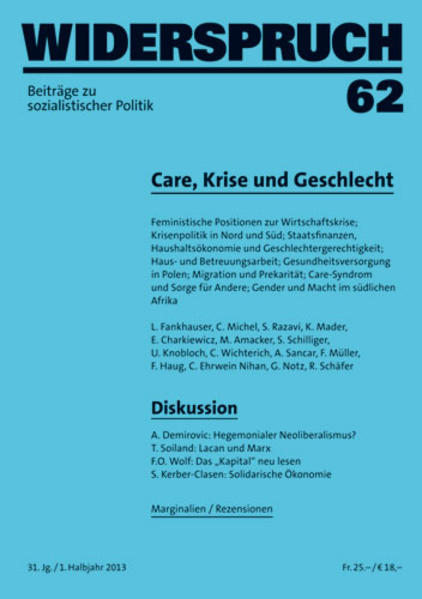 WIDERSPRUCH

Beiträge zu sozialistischer Politik

62

Care, Krise und Geschlecht

Feministische Positionen zur Wirtschaftskrise; Krisenpolitik in Nord und Süd; Staatsfinanzen, Haushaltsökonomie und Geschlechtergerechtigkeit; Haus- und Betreuungsarbeit; Gesundheitsversorgung in Polen; Migration und Prekarität; Care-Syndrom und Sorge für Andere; Gender und Macht im südlichen Afrika

L. Fankhauser, C. Michel, S. Razavi, K. Mader, E. Charkiewicz, M. Amacker, S. Schilliger, U. Knobloch, C. Wichterich, A. Sancar, F. Müller, F. Haug, C. Ehrwein Nihan, G. Notz, R. Schäfer

Diskussion

A. Demirovic: Hegemonialer Neoliberalismus?
T. Soiland: Lacan und Marx
F.O. Wolf: Das „Kapital" neu lesen
S. Kerber-Clasen: Solidarische Ökonomie

Marginalien / Rezensionen

31. Jg. / 1. Halbjahr 2013

Fr. 25.– / € 18.–